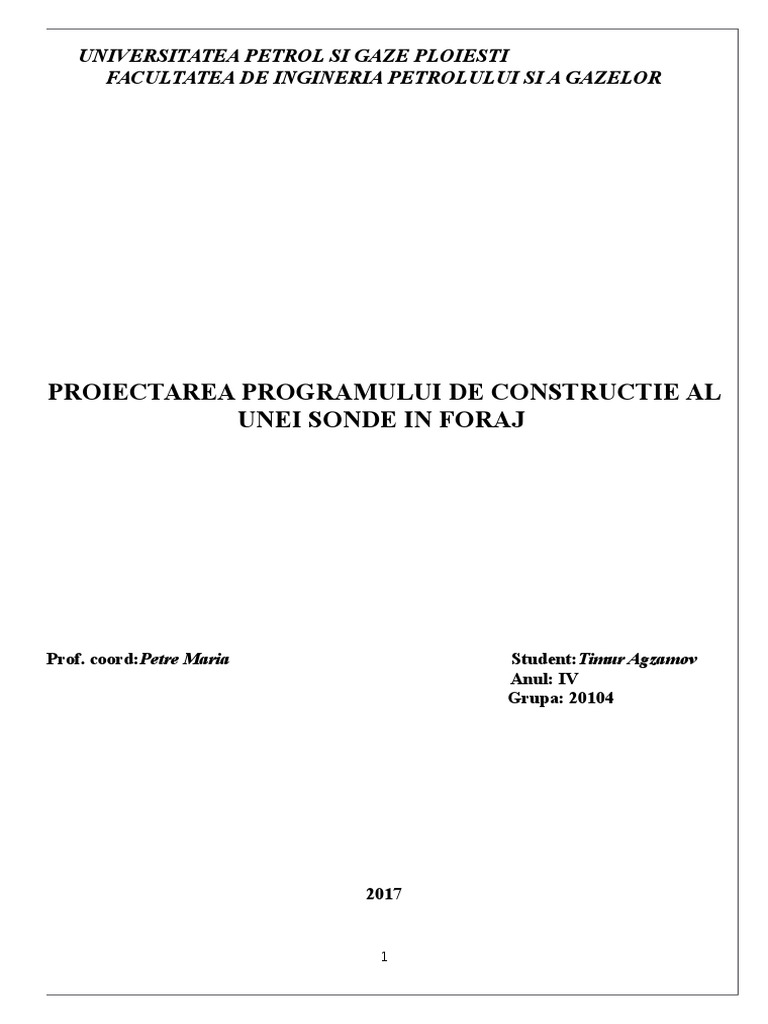 UNIVERSITATEA PETROL SI GAZE PLOIESTI
FACULTATEA DE INGINERIA PETROLULUI SI A GAZELOR

PROIECTAREA PROGRAMULUI DE CONSTRUCTIE AL UNEI SONDE IN FORAJ

Prof. coord:Petre Maria

Student:Timur Agzamov
Anul: IV
Grupa: 20104

2017

1